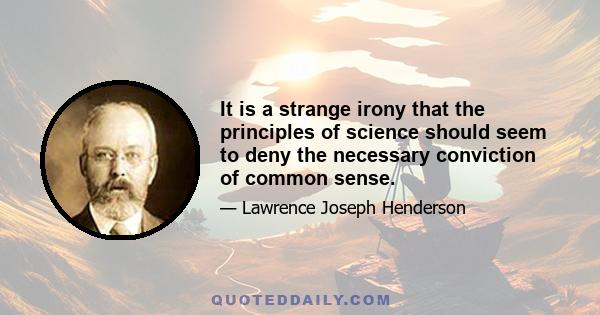 It is a strange irony that the principles of science should seem to deny the necessary conviction of common sense.

— Lawrence Joseph Henderson

QUOTEDDAILY.COM